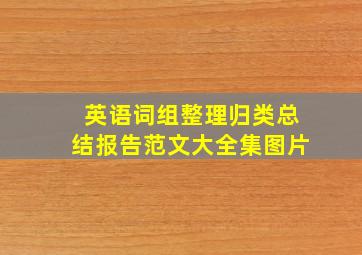 英语词组整理归类总结报告范文大全集图片